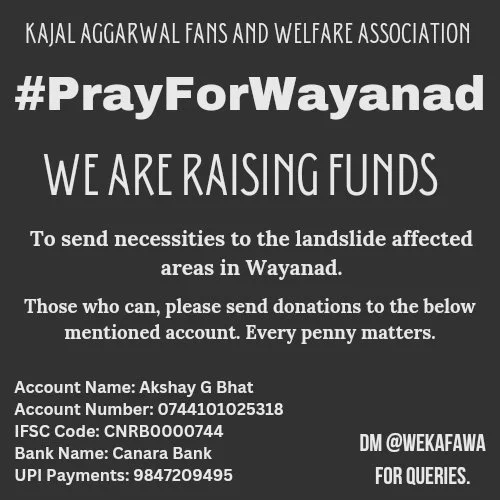 KAJAL AGGARWAL FANS AND WELFARE ASSOCIATION

#PrayForWayanad

WE ARE RAISING FUNDS

To send necessities to the landslide affected areas in Wayanad.

Those who can, please send donations to the below mentioned account. Every penny matters.

Account Name: Akshay G Bhat
Account Number: 0744101025318
IFSC Code: CNRB0000744
Bank Name: Canara Bank
UPI Payments: 9847209495

DM @WEKAFAWA
FOR QUERIES.